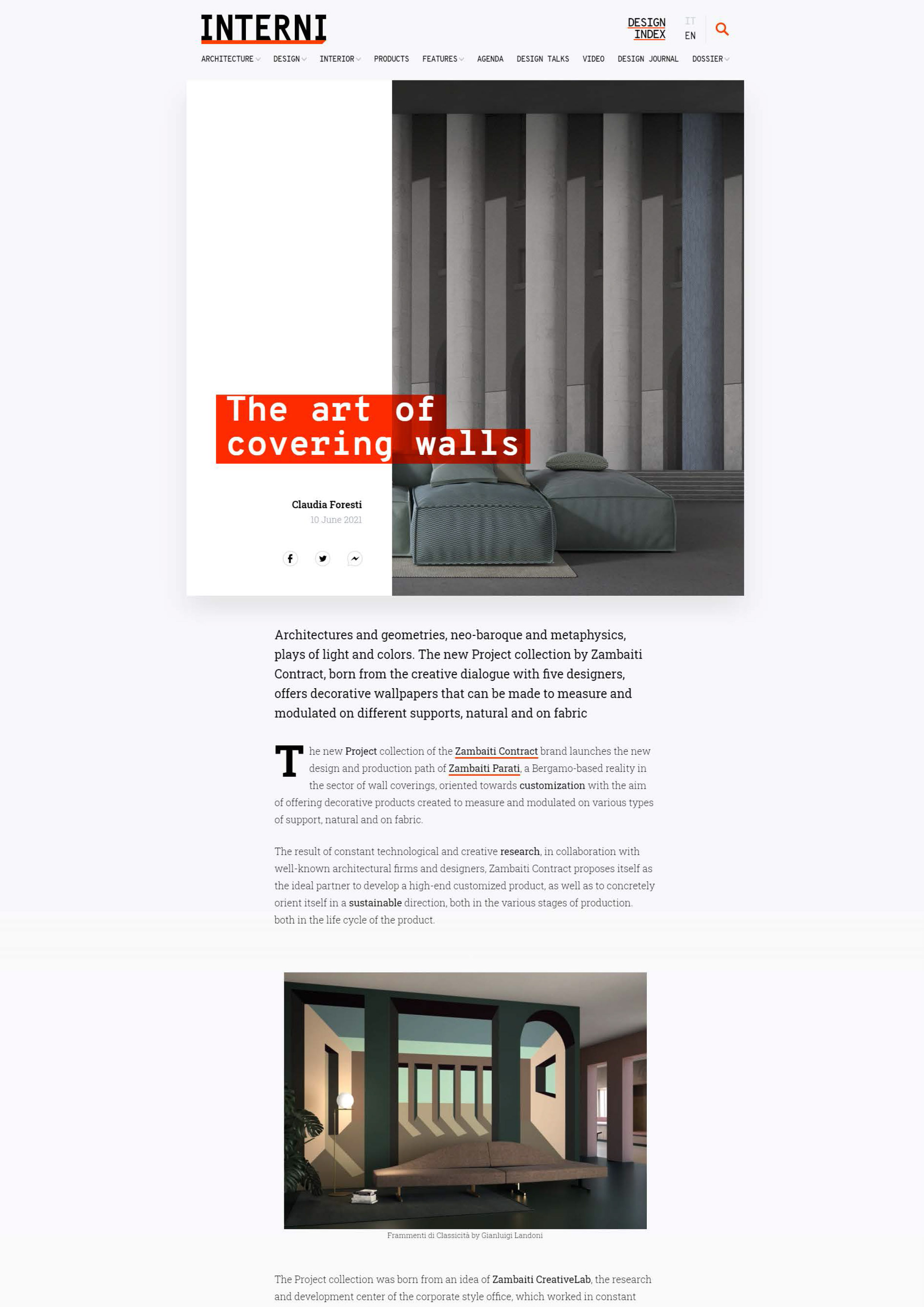 INTERNI

DESIGN INDEX IT EN

ARCHITECTURE DESIGN INTERIOR PRODUCTS FEATURES AGENDA DESIGN TALKS VIDEO DESIGN JOURNAL DOSSIER

The art of covering walls

Claudia Foresti
10 June 2021

Architectures and geometries, neo-baroque and metaphysics, plays of light and colors. The new Project collection by Zambaiti Contract, born from the creative dialogue with five designers, offers decorative wallpapers that can be made to measure and modulated on different supports, natural and on fabric

The new Project collection of the Zambaiti Contract brand launches the new design and production path of Zambaiti Parati, a Bergamo-based reality in the sector of wall coverings, oriented towards customization with the aim of offering decorative products created to measure and modulated on various types of support, natural and on fabric.

The result of constant technological and creative research, in collaboration with well-known architectural firms and designers, Zambaiti Contract proposes itself as the ideal partner to develop a high-end customized product, as well as to concretely orient itself in a sustainable direction, both in the various stages of production. both in the life cycle of the product.

Frammenti di Classicità by Gianluigi Landoni

The Project collection was born from an idea of Zambaiti CreativeLab, the research and development center of the corporate style office, which worked in constant